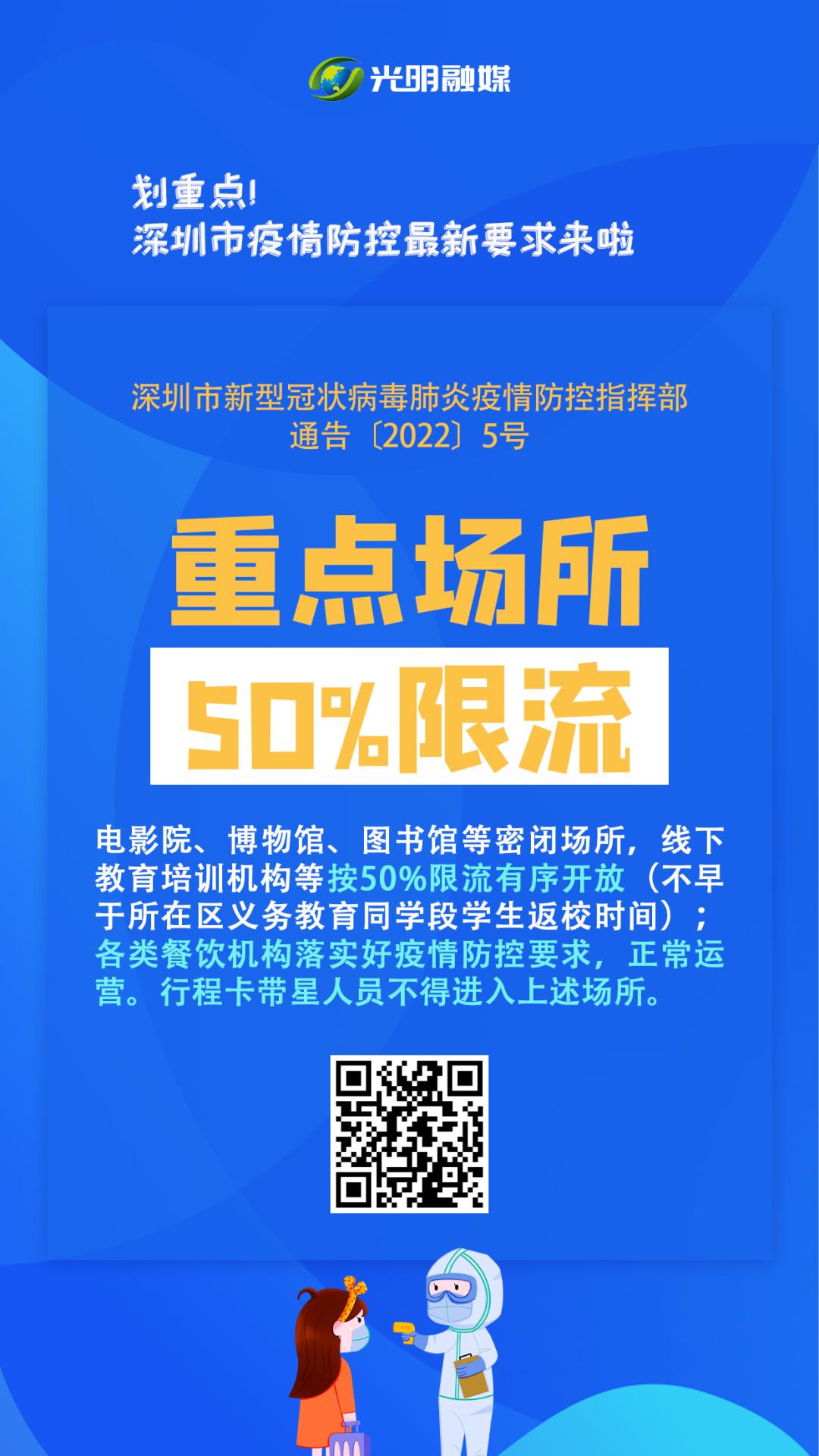 光明融媒

划重点!
深圳市疫情防控最新要求来啦

深圳市新型冠状病毒肺炎疫情防控指挥部
通告〔2022〕5号

重点场所

50%限流

电影院、博物馆、图书馆等密闭场所，线下教育培训机构等按50%限流有序开放（不早于所在区义务教育同学段学生返校时间）；各类餐饮机构落实好疫情防控要求，正常运营。行程卡带星人员不得进入上述场所。